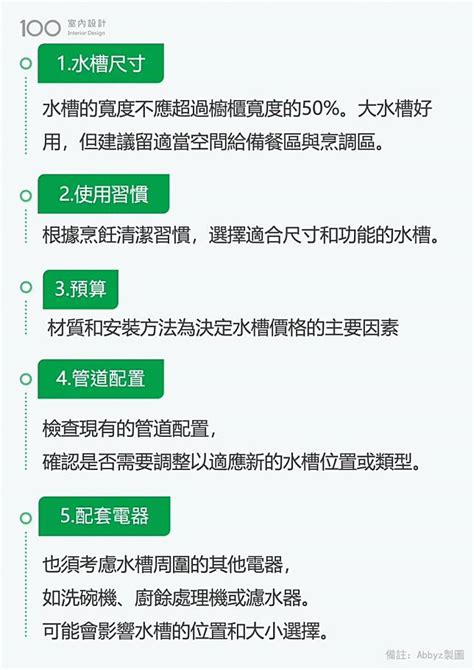 100 室內設計 Interior Design

1.水槽尺寸

水槽的寬度不應超過櫥櫃寬度的50%。大水槽好用，但建議留適當空間給備餐區與烹調區。

2.使用習慣

根據烹飪清潔習慣，選擇適合尺寸和功能的水槽。

3.預算

材質和安裝方法為決定水槽價格的主要因素

4.管道配置

檢查現有的管道配置，
確認是否需要調整以適應新的水槽位置或類型。

5.配套電器

也須考慮水槽周圍的其他電器，
如洗碗機、廚餘處理機或濾水器。
可能會影響水槽的位置和大小選擇。

備註：Abbyz製圖